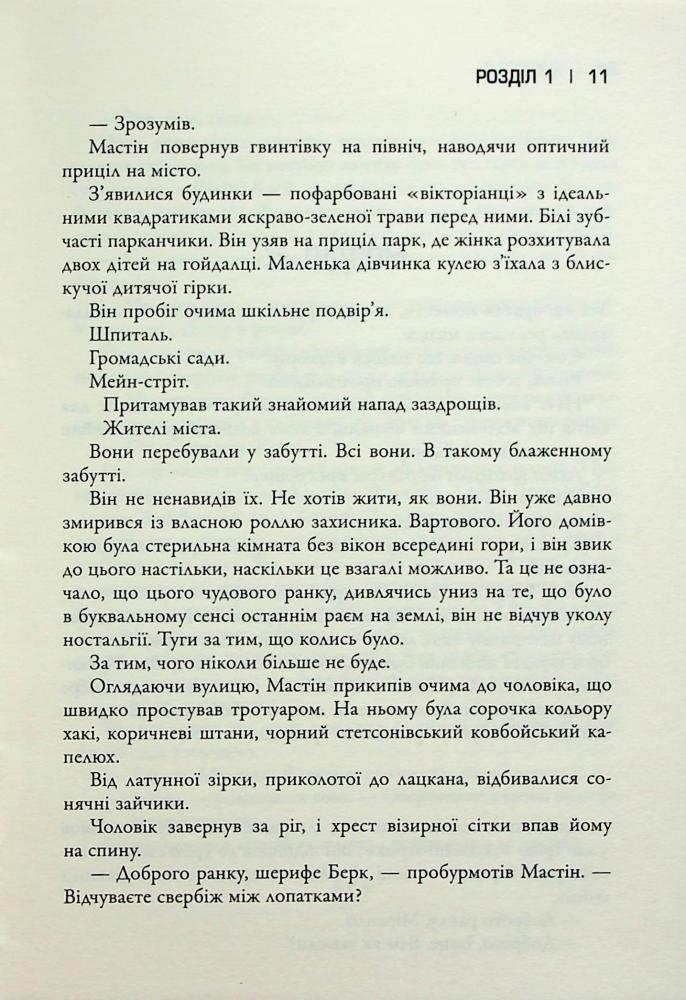 РОЗДІЛ 1 | 11

— Зрозумів.

Мастін повернув гвинтівку на північ, наводячи оптичний приціл на місто.

З'явилися будинки — пофарбовані «вікторіанці» з ідеальними квадратиками яскраво-зеленої трави перед ними. Білі зубчасті парканчики. Він узяв на приціл парк, де жінка розхитувала двох дітей на гойдалці. Маленька дівчинка кулею з'їхала з блискучої дитячої гірки.

Він пробіг очима шкільне подвір'я.

Шпиталь.

Громадські сади.

Мейн-стріт.

Притамував такий знайомий напад заздрощів.

Жителі міста.

Вони перебували у забутті. Всі вони. В такому блаженному забутті.

Він не ненавидів їх. Не хотів жити, як вони. Він уже давно змирився із власною роллю захисника. Вартового. Його домівкою була стерильна кімната без вікон всередині гори, і він звик до цього настільки, наскільки це взагалі можливо. Та це не означало, що цього чудового ранку, дивлячись униз на те, що було в буквальному сенсі останнім раєм на землі, він не відчув уколу ностальгії. Туги за тим, що колись було.

За тим, чого ніколи більше не буде.

Оглядаючи вулицю, Мастін прикипів очима до чоловіка, що швидко простував тротуаром. На ньому була сорочка кольору хакі, коричневі штани, чорний стетсонівський ковбойський капелюх.

Від латунної зірки, приколотої до лацкана, відбивалися сонячні зайчики.

Чоловік завернув за ріг, і хрест візирної сітки впав йому на спину.

— Доброго ранку, шерифе Берк, — пробурмотів Мастін. — Відчуваєте свербіж між лопатками?